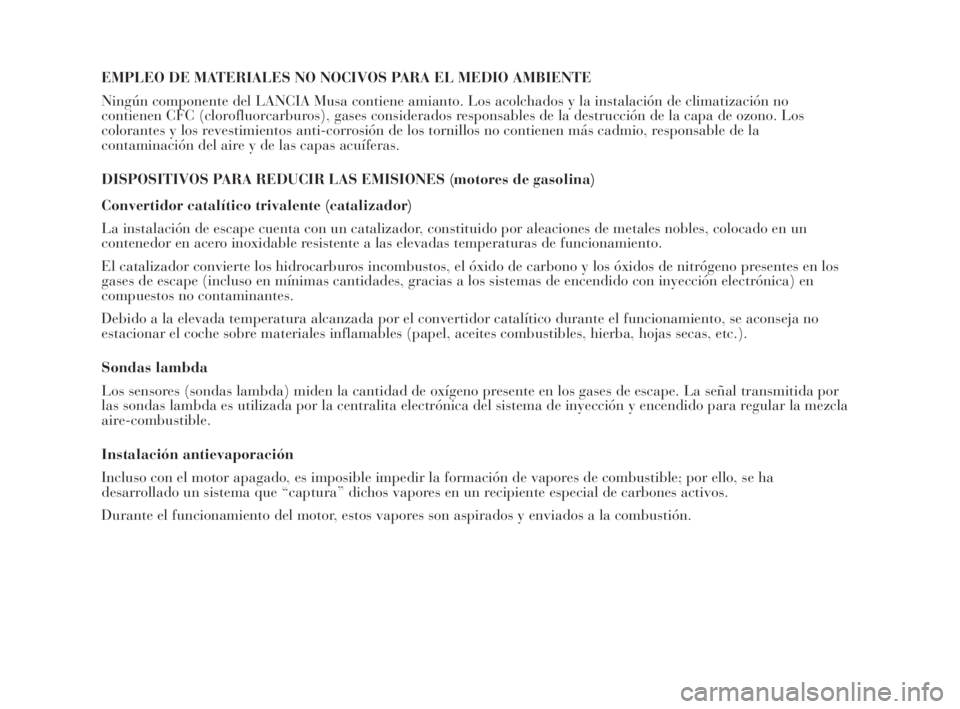 EMPLEO DE MATERIALES NO NOCIVOS PARA EL MEDIO AMBIENTE

Ningún componente del LANCIA Musa contiene amianto. Los acolchados y la instalación de climatización no contienen CFC (clorofluorcarburos), gases considerados responsables de la destrucción de la capa de ozono. Los colorantes y los revestimientos anti-corrosión de los tornillos no contienen más cadmio, responsable de la contaminación del aire y de las capas acuíferas.

DISPOSITIVOS PARA REDUCIR LAS EMISIONES (motores de gasolina)

Convertidor catalítico trivalente (catalizador)

La instalación de escape cuenta con un catalizador, constituido por aleaciones de metales nobles, colocado en un contenedor en acero inoxidable resistente a las elevadas temperaturas de funcionamiento.

El catalizador convierte los hidrocarburos incombustos, el óxido de carbono y los óxidos de nitrógeno presentes en los gases de escape (incluso en mínimas cantidades, gracias a los sistemas de encendido con inyección electrónica) en compuestos no contaminantes.

Debido a la elevada temperatura alcanzada por el convertidor catalítico durante el funcionamiento, se aconseja no estacionar el coche sobre materiales inflamables (papel, aceites combustibles, hierba, hojas secas, etc.).

Sondas lambda

Los sensores (sondas lambda) miden la cantidad de oxígeno presente en los gases de escape. La señal transmitida por las sondas lambda es utilizada por la centralita electrónica del sistema de inyección y encendido para regular la mezcla aire-combustible.

Instalación antievaporación

Incluso con el motor apagado, es imposible impedir la formación de vapores de combustible; por ello, se ha desarrollado un sistema que “captura” dichos vapores en un recipiente especial de carbones activos.

Durante el funcionamiento del motor, estos vapores son aspirados y enviados a la combustión.

carmanualsonline.info